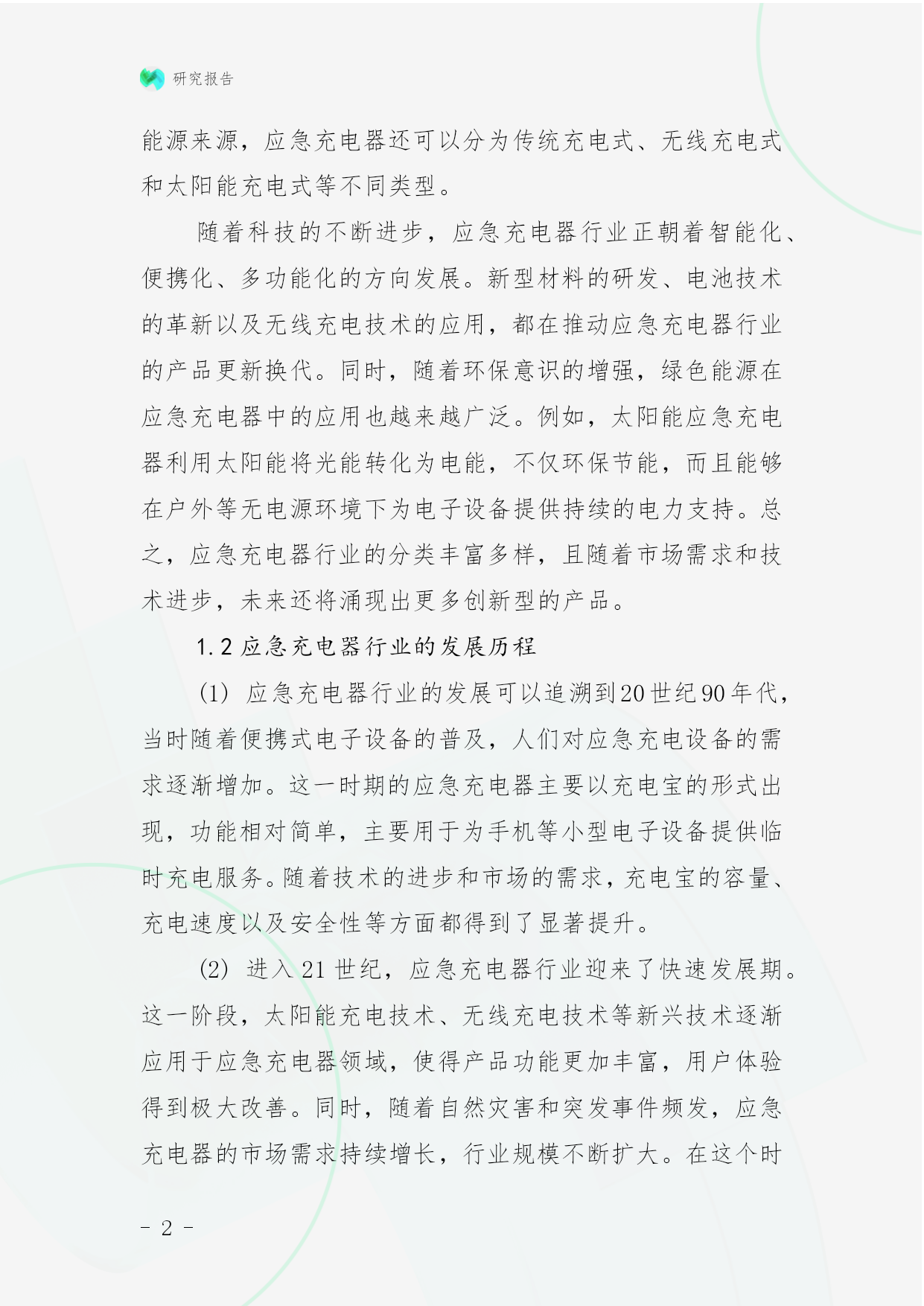 研究报告

能源来源，应急充电器还可以分为传统充电式、无线充电式和太阳能充电式等不同类型。

随着科技的不断进步，应急充电器行业正朝着智能化、便携化、多功能化的方向发展。新型材料的研发、电池技术的革新以及无线充电技术的应用，都在推动应急充电器行业的产品更新换代。同时，随着环保意识的增强，绿色能源在应急充电器中的应用也越来越广泛。例如，太阳能应急充电器利用太阳能将光能转化为电能，不仅环保节能，而且能够在户外等无电源环境下为电子设备提供持续的电力支持。总之，应急充电器行业的分类丰富多样，且随着市场需求和技术进步，未来还将涌现出更多创新型的产品。

1.2 应急充电器行业的发展历程

(1) 应急充电器行业的发展可以追溯到20世纪90年代，当时随着便携式电子设备的普及，人们对应急充电设备的需求逐渐增加。这一时期的应急充电器主要以充电宝的形式出现，功能相对简单，主要用于为手机等小型电子设备提供临时充电服务。随着技术的进步和市场的需求，充电宝的容量、充电速度以及安全性等方面都得到了显著提升。

(2) 进入21世纪，应急充电器行业迎来了快速发展期。这一阶段，太阳能充电技术、无线充电技术等新兴技术逐渐应用于应急充电器领域，使得产品功能更加丰富，用户体验得到极大改善。同时，随着自然灾害和突发事件频发，应急充电器的市场需求持续增长，行业规模不断扩大。在这个时

- 2 -